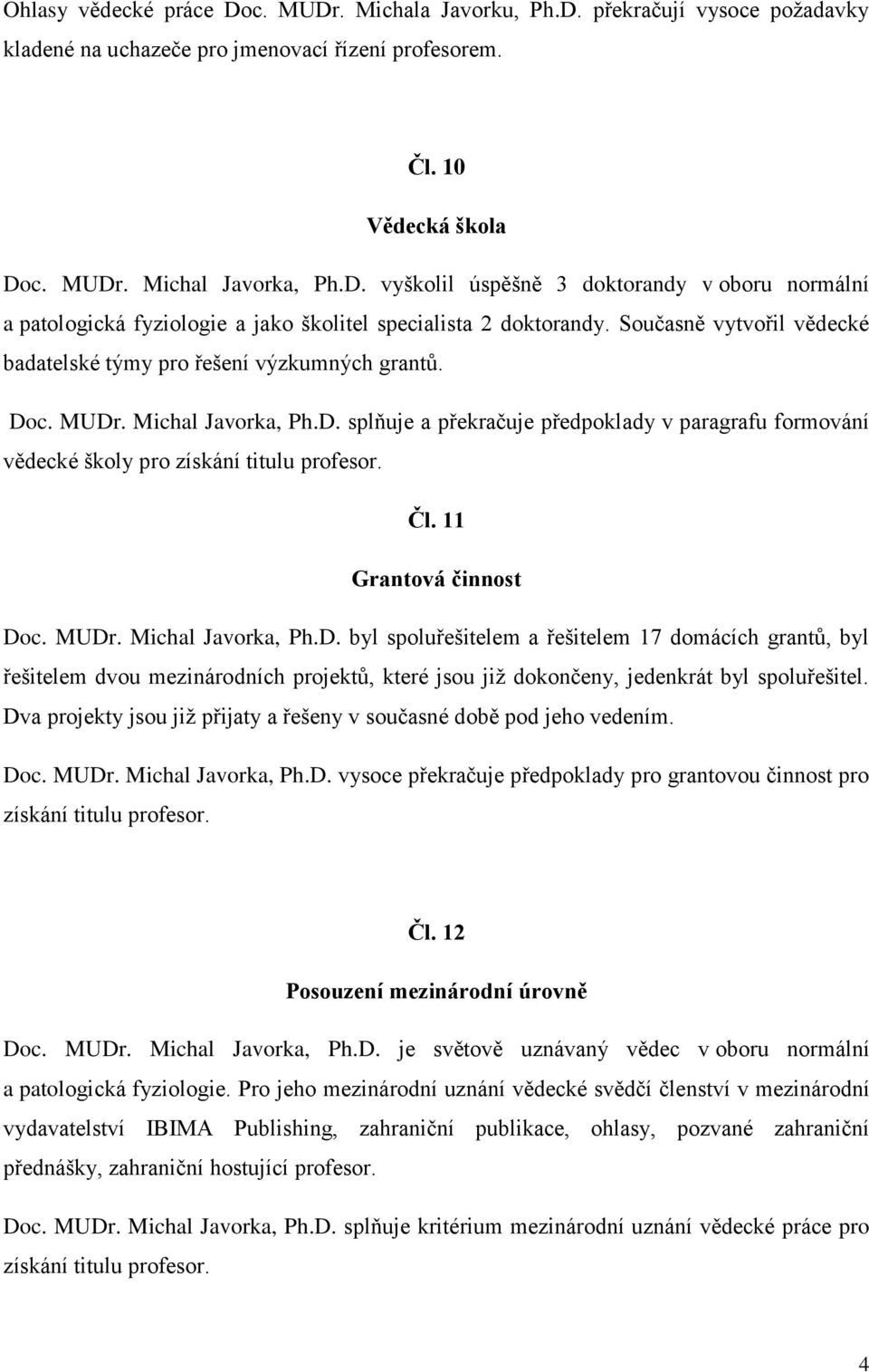 Ohlasy vědecké práce Doc. MUDr. Michala Javorku, Ph.D. překračují vysoce požadavky kladené na uchazeče pro jmenovací řízení profesorem.

Čl. 10

Vědecká škola

Doc. MUDr. Michal Javorka, Ph.D. vyškolil úspěšně 3 doktorandy v oboru normální a patologická fyziologie a jako školitel specialista 2 doktorandy. Současně vytvořil vědecké badatelské týmy pro řešení výzkumných grantů.

Doc. MUDr. Michal Javorka, Ph.D. splňuje a překračuje předpoklady v paragrafu formování vědecké školy pro získání titulu profesor.

Čl. 11

Grantová činnost

Doc. MUDr. Michal Javorka, Ph.D. byl spoluřešitelem a řešitelem 17 domácích grantů, byl řešitelem dvou mezinárodních projektů, které jsou již dokončeny, jedenkrát byl spoluřešitel. Dva projekty jsou již přijaty a řešeny v současné době pod jeho vedením.

Doc. MUDr. Michal Javorka, Ph.D. vysoce překračuje předpoklady pro grantovou činnost pro získání titulu profesor.

Čl. 12

Posouzení mezinárodní úrovně

Doc. MUDr. Michal Javorka, Ph.D. je světově uznávaný vědec v oboru normální a patologická fyziologie. Pro jeho mezinárodní uznání vědecké svědčí členství v mezinárodní vydavatelství IBIMA Publishing, zahraniční publikace, ohlasy, pozvané zahraniční přednášky, zahraniční hostující profesor.

Doc. MUDr. Michal Javorka, Ph.D. splňuje kritérium mezinárodní uznání vědecké práce pro získání titulu profesor.

4